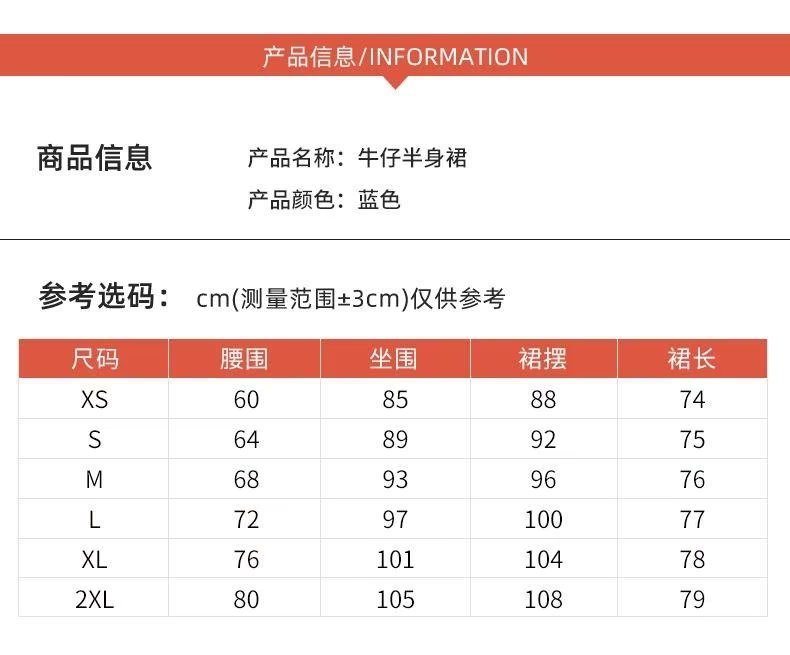 产品信息/INFORMATION

商品信息

产品名称：牛仔半身裙

产品颜色：蓝色

参考选码： cm(测量范围±3cm)仅供参考

| 尺码 | 腰围 | 坐围 | 裙摆 | 裙长 |
|---|---|---|---|---|
| XS | 60 | 85 | 88 | 74 |
| S | 64 | 89 | 92 | 75 |
| M | 68 | 93 | 96 | 76 |
| L | 72 | 97 | 100 | 77 |
| XL | 76 | 101 | 104 | 78 |
| 2XL | 80 | 105 | 108 | 79 |